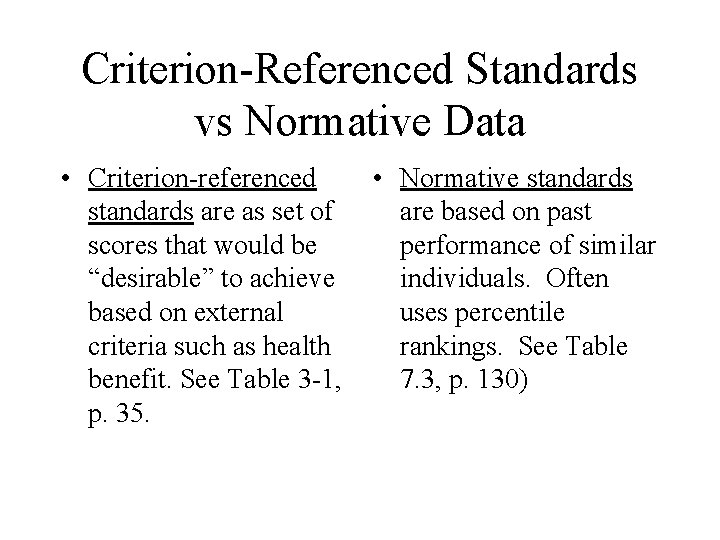 Criterion-Referenced Standards vs Normative Data

• Criterion-referenced standards are as set of scores that would be “desirable” to achieve based on external criteria such as health benefit. See Table 3-1, p. 35.

• Normative standards are based on past performance of similar individuals. Often uses percentile rankings. See Table 7.3, p. 130)